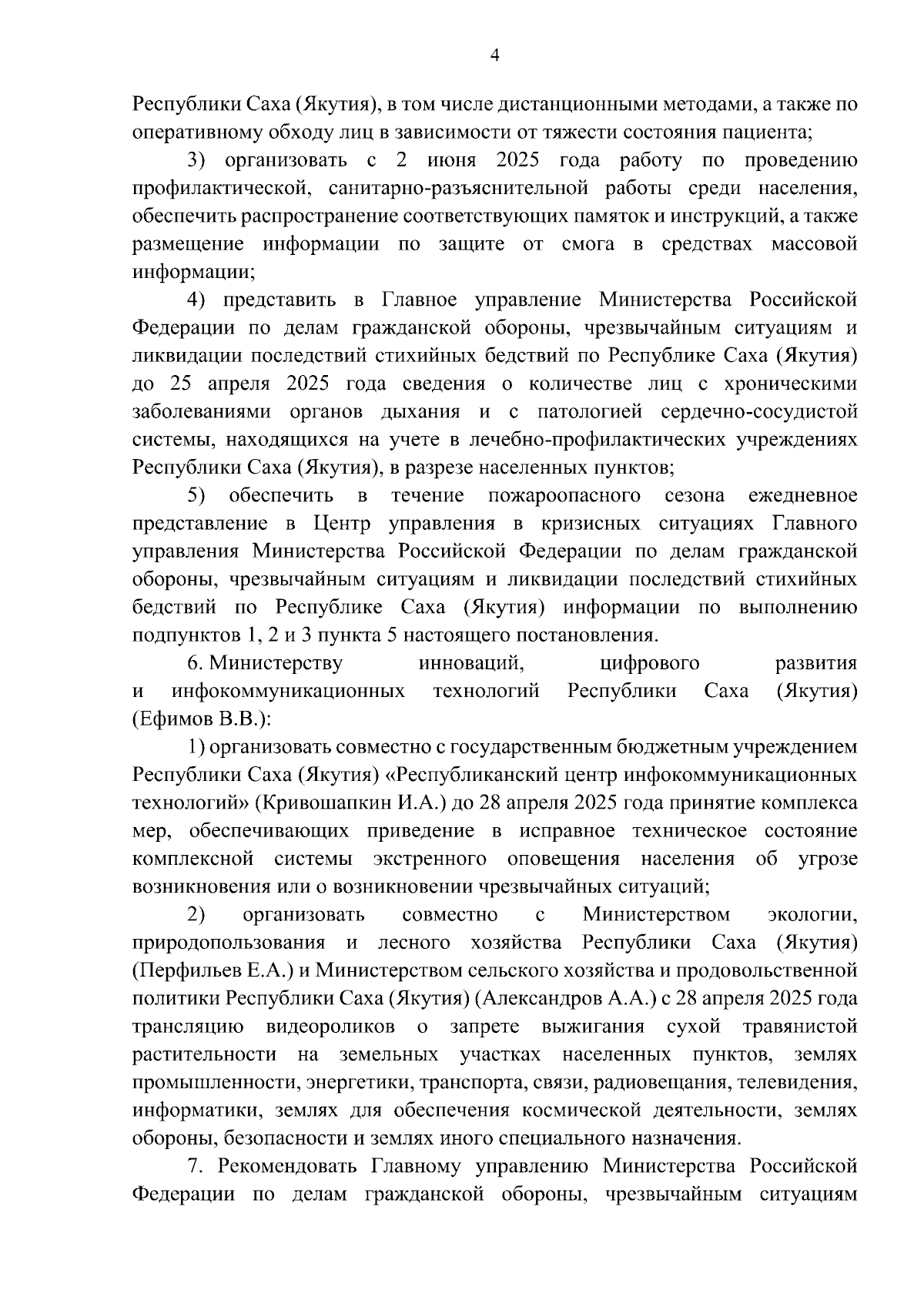 4

Республики Саха (Якутия), в том числе дистанционными методами, а также по оперативному обходу лиц в зависимости от тяжести состояния пациента;

3) организовать с 2 июня 2025 года работу по проведению профилактической, санитарно-разъяснительной работы среди населения, обеспечить распространение соответствующих памяток и инструкций, а также размещение информации по защите от смога в средствах массовой информации;

4) представить в Главное управление Министерства Российской Федерации по делам гражданской обороны, чрезвычайным ситуациям и ликвидации последствий стихийных бедствий по Республике Саха (Якутия) до 25 апреля 2025 года сведения о количестве лиц с хроническими заболеваниями органов дыхания и с патологией сердечно-сосудистой системы, находящихся на учете в лечебно-профилактических учреждениях Республики Саха (Якутия), в разрезе населенных пунктов;

5) обеспечить в течение пожароопасного сезона ежедневное представление в Центр управления в кризисных ситуациях Главного управления Министерства Российской Федерации по делам гражданской обороны, чрезвычайным ситуациям и ликвидации последствий стихийных бедствий по Республике Саха (Якутия) информации по выполнению подпунктов 1, 2 и 3 пункта 5 настоящего постановления.

6. Министерству инноваций, цифрового развития и инфокоммуникационных технологий Республики Саха (Якутия) (Ефимов В.В.):

1) организовать совместно с государственным бюджетным учреждением Республики Саха (Якутия) «Республиканский центр инфокоммуникационных технологий» (Кривошапкин И.А.) до 28 апреля 2025 года принятие комплекса мер, обеспечивающих приведение в исправное техническое состояние комплексной системы экстренного оповещения населения об угрозе возникновения или о возникновении чрезвычайных ситуаций;

2) организовать совместно с Министерством экологии, природопользования и лесного хозяйства Республики Саха (Якутия) (Перфильев Е.А.) и Министерством сельского хозяйства и продовольственной политики Республики Саха (Якутия) (Александров А.А.) с 28 апреля 2025 года трансляцию видеороликов о запрете выжигания сухой травянистой растительности на земельных участках населенных пунктов, землях промышленности, энергетики, транспорта, связи, радиовещания, телевидения, информатики, землях для обеспечения космической деятельности, землях обороны, безопасности и землях иного специального назначения.

7. Рекомендовать Главному управлению Министерства Российской Федерации по делам гражданской обороны, чрезвычайным ситуациям